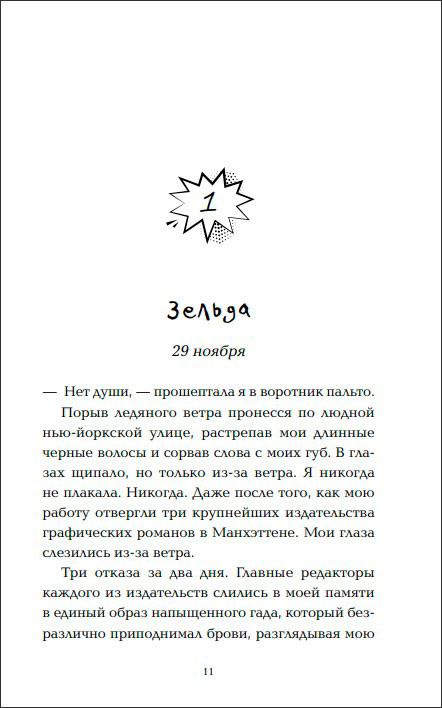 1

Зельда

29 ноября

— Нет души, — прошептала я в воротник пальто.

Порыв ледяного ветра пронесся по людной нью-йоркской улице, растрепав мои длинные черные волосы и сорвав слова с моих губ. В глазах щипало, но только из-за ветра. Я никогда не плакала. Никогда. Даже после того, как мою работу отвергли три крупнейших издательства графических романов в Манхэттене. Мои глаза слезились из-за ветра.

Три отказа за два дня. Главные редакторы каждого из издательств слились в моей памяти в единый образ напыщенного гада, который безразлично приподнимал брови, разглядывая мою

11